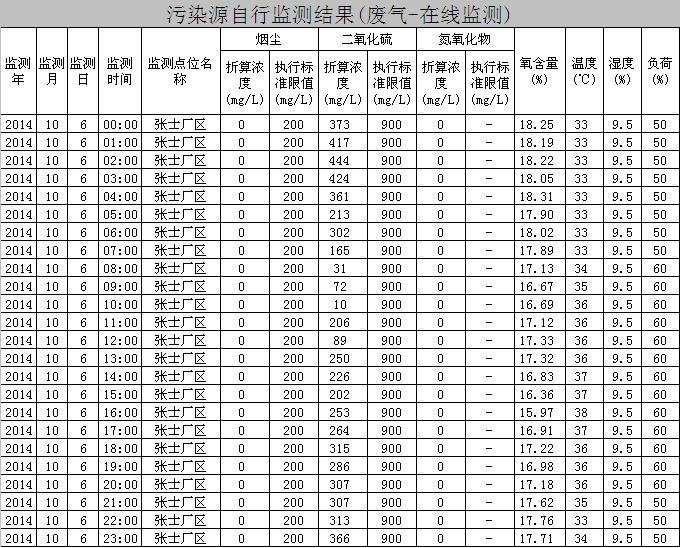 污染源自行监测结果(废气-在线监测)

| 监测年 | 监测月 | 监测日 | 监测时间 | 监测点位名称 | 烟尘 折算浓度(mg/L) | 烟尘 执行标准限值(mg/L) | 二氧化硫 折算浓度(mg/L) | 二氧化硫 执行标准限值(mg/L) | 氮氧化物 折算浓度(mg/L) | 氮氧化物 执行标准限值(mg/L) | 氧含量(%) | 温度(℃) | 湿度(%) | 负荷(%) |
|---|---|---|---|---|---|---|---|---|---|---|---|---|---|---|
| 2014 | 10 | 6 | 00:00 | 张士厂区 | 0 | 200 | 373 | 900 | 0 | - | 18.25 | 33 | 9.5 | 50 |
| 2014 | 10 | 6 | 01:00 | 张士厂区 | 0 | 200 | 417 | 900 | 0 | - | 18.19 | 33 | 9.5 | 50 |
| 2014 | 10 | 6 | 02:00 | 张士厂区 | 0 | 200 | 444 | 900 | 0 | - | 18.22 | 33 | 9.5 | 50 |
| 2014 | 10 | 6 | 03:00 | 张士厂区 | 0 | 200 | 424 | 900 | 0 | - | 18.05 | 33 | 9.5 | 50 |
| 2014 | 10 | 6 | 04:00 | 张士厂区 | 0 | 200 | 361 | 900 | 0 | - | 18.31 | 33 | 9.5 | 50 |
| 2014 | 10 | 6 | 05:00 | 张士厂区 | 0 | 200 | 213 | 900 | 0 | - | 17.90 | 33 | 9.5 | 50 |
| 2014 | 10 | 6 | 06:00 | 张士厂区 | 0 | 200 | 302 | 900 | 0 | - | 18.02 | 33 | 9.5 | 50 |
| 2014 | 10 | 6 | 07:00 | 张士厂区 | 0 | 200 | 165 | 900 | 0 | - | 17.89 | 33 | 9.5 | 50 |
| 2014 | 10 | 6 | 08:00 | 张士厂区 | 0 | 200 | 31 | 900 | 0 | - | 17.13 | 34 | 9.5 | 60 |
| 2014 | 10 | 6 | 09:00 | 张士厂区 | 0 | 200 | 72 | 900 | 0 | - | 16.67 | 35 | 9.5 | 60 |
| 2014 | 10 | 6 | 10:00 | 张士厂区 | 0 | 200 | 10 | 900 | 0 | - | 16.69 | 36 | 9.5 | 60 |
| 2014 | 10 | 6 | 11:00 | 张士厂区 | 0 | 200 | 206 | 900 | 0 | - | 17.12 | 36 | 9.5 | 60 |
| 2014 | 10 | 6 | 12:00 | 张士厂区 | 0 | 200 | 89 | 900 | 0 | - | 17.33 | 36 | 9.5 | 60 |
| 2014 | 10 | 6 | 13:00 | 张士厂区 | 0 | 200 | 250 | 900 | 0 | - | 17.32 | 36 | 9.5 | 60 |
| 2014 | 10 | 6 | 14:00 | 张士厂区 | 0 | 200 | 226 | 900 | 0 | - | 16.83 | 37 | 9.5 | 60 |
| 2014 | 10 | 6 | 15:00 | 张士厂区 | 0 | 200 | 202 | 900 | 0 | - | 16.36 | 37 | 9.5 | 60 |
| 2014 | 10 | 6 | 16:00 | 张士厂区 | 0 | 200 | 253 | 900 | 0 | - | 15.97 | 38 | 9.5 | 60 |
| 2014 | 10 | 6 | 17:00 | 张士厂区 | 0 | 200 | 264 | 900 | 0 | - | 16.91 | 37 | 9.5 | 60 |
| 2014 | 10 | 6 | 18:00 | 张士厂区 | 0 | 200 | 315 | 900 | 0 | - | 17.22 | 36 | 9.5 | 60 |
| 2014 | 10 | 6 | 19:00 | 张士厂区 | 0 | 200 | 286 | 900 | 0 | - | 16.98 | 36 | 9.5 | 60 |
| 2014 | 10 | 6 | 20:00 | 张士厂区 | 0 | 200 | 307 | 900 | 0 | - | 17.18 | 36 | 9.5 | 60 |
| 2014 | 10 | 6 | 21:00 | 张士厂区 | 0 | 200 | 307 | 900 | 0 | - | 17.62 | 35 | 9.5 | 50 |
| 2014 | 10 | 6 | 22:00 | 张士厂区 | 0 | 200 | 313 | 900 | 0 | - | 17.76 | 33 | 9.5 | 50 |
| 2014 | 10 | 6 | 23:00 | 张士厂区 | 0 | 200 | 366 | 900 | 0 | - | 17.71 | 34 | 9.5 | 50 |